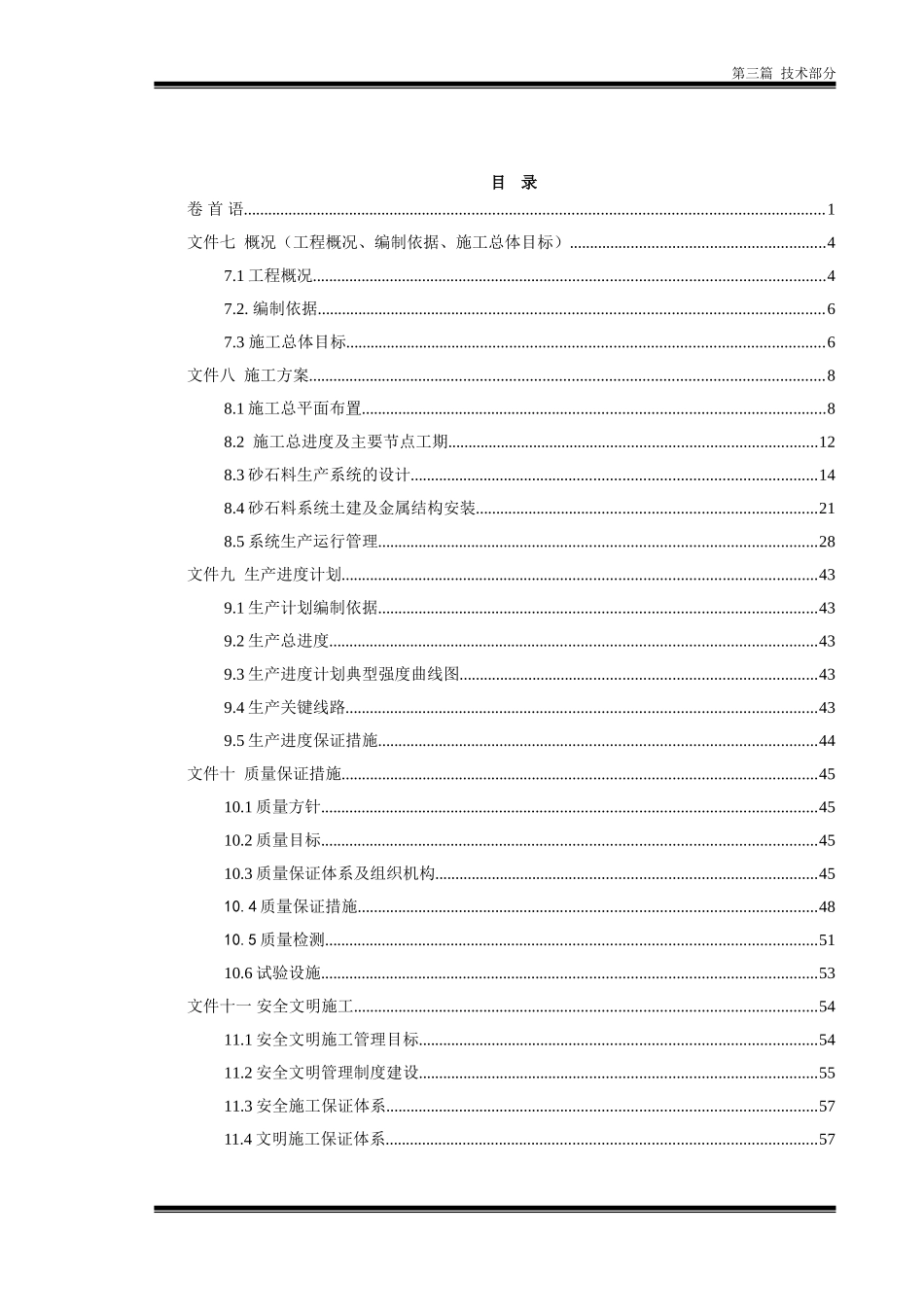 第三篇 技术部分

目 录

卷 首 语 1

文件七 概况（工程概况、编制依据、施工总体目标） 4

7.1工程概况 4

7.2.编制依据 6

7.3施工总体目标 6

文件八 施工方案 8

8.1施工总平面布置 8

8.2 施工总进度及主要节点工期 12

8.3砂石料生产系统的设计 14

8.4砂石料系统土建及金属结构安装 21

8.5系统生产运行管理 28

文件九 生产进度计划 43

9.1生产计划编制依据 43

9.2生产总进度 43

9.3生产进度计划典型强度曲线图 43

9.4生产关键线路 43

9.5生产进度保证措施 44

文件十 质量保证措施 45

10.1质量方针 45

10.2质量目标 45

10.3质量保证体系及组织机构 45

10.4质量保证措施 48

10.5质量检测 51

10.6试验设施 53

文件十一 安全文明施工 54

11.1安全文明施工管理目标 54

11.2安全文明管理制度建设 55

11.3安全施工保证体系 57

11.4文明施工保证体系 57